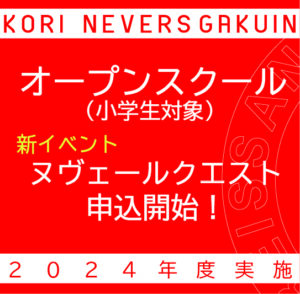 KORI NEVERS GAKUIN

オープンスクール
（小学生対象）

新イベント
ヌヴェールクエスト
申込開始！

２０２４年度実施